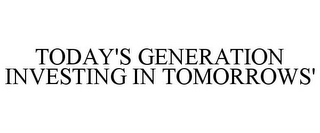 TODAY'S GENERATION INVESTING IN TOMORROWS'